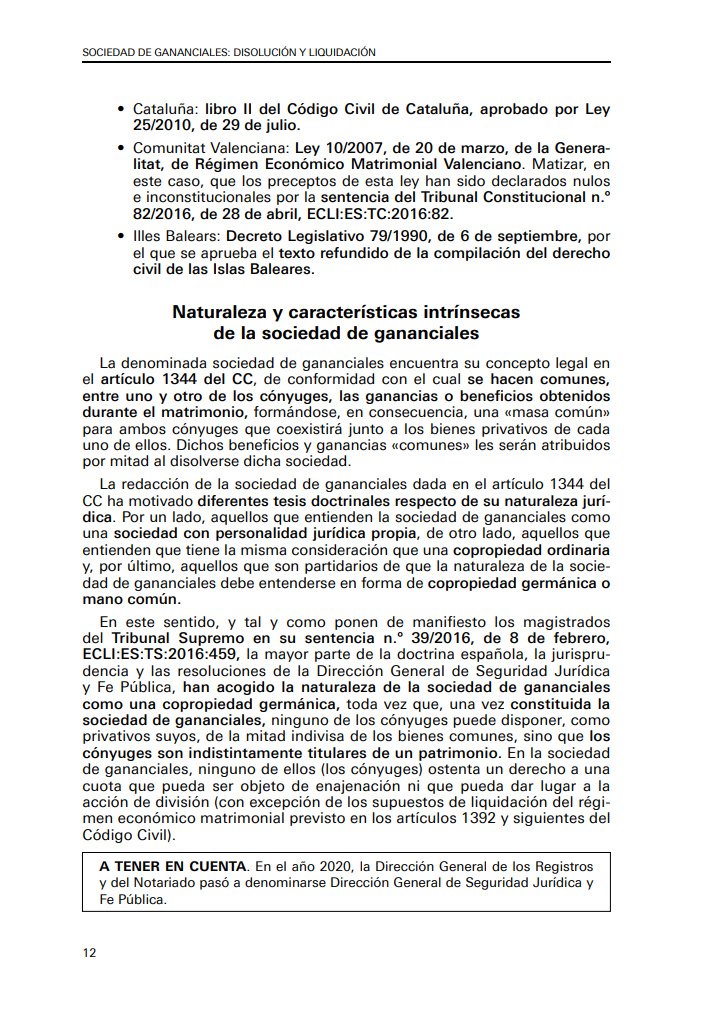 SOCIEDAD DE GANANCIALES: DISOLUCIÓN Y LIQUIDACIÓN

• Cataluña: libro II del Código Civil de Cataluña, aprobado por Ley 25/2010, de 29 de julio.

• Comunitat Valenciana: Ley 10/2007, de 20 de marzo, de la Generalitat, de Régimen Económico Matrimonial Valenciano. Matizar, en este caso, que los preceptos de esta ley han sido declarados nulos e inconstitucionales por la sentencia del Tribunal Constitucional n.º 82/2016, de 28 de abril, ECLI:ES:TC:2016:82.

• Illes Balears: Decreto Legislativo 79/1990, de 6 de septiembre, por el que se aprueba el texto refundido de la compilación del derecho civil de las Islas Baleares.

Naturaleza y características intrínsecas de la sociedad de gananciales

La denominada sociedad de gananciales encuentra su concepto legal en el artículo 1344 del CC, de conformidad con el cual se hacen comunes, entre uno y otro de los cónyuges, las ganancias o beneficios obtenidos durante el matrimonio, formándose, en consecuencia, una «masa común» para ambos cónyuges que coexistirá junto a los bienes privativos de cada uno de ellos. Dichos beneficios y ganancias «comunes» les serán atribuidos por mitad al disolverse dicha sociedad.

La redacción de la sociedad de gananciales dada en el artículo 1344 del CC ha motivado diferentes tesis doctrinales respecto de su naturaleza jurídica. Por un lado, aquellos que entienden la sociedad de gananciales como una sociedad con personalidad jurídica propia, de otro lado, aquellos que entienden que tiene la misma consideración que una copropiedad ordinaria y, por último, aquellos que son partidarios de que la naturaleza de la sociedad de gananciales debe entenderse en forma de copropiedad germánica o mano común.

En este sentido, y tal y como ponen de manifiesto los magistrados del Tribunal Supremo en su sentencia n.º 39/2016, de 8 de febrero, ECLI:ES:TS:2016:459, la mayor parte de la doctrina española, la jurisprudencia y las resoluciones de la Dirección General de Seguridad Jurídica y Fe Pública, han acogido la naturaleza de la sociedad de gananciales como una copropiedad germánica, toda vez que, una vez constituida la sociedad de gananciales, ninguno de los cónyuges puede disponer, como privativos suyos, de la mitad indivisa de los bienes comunes, sino que los cónyuges son indistintamente titulares de un patrimonio. En la sociedad de gananciales, ninguno de ellos (los cónyuges) ostenta un derecho a una cuota que pueda ser objeto de enajenación ni que pueda dar lugar a la acción de división (con excepción de los supuestos de liquidación del régimen económico matrimonial previsto en los artículos 1392 y siguientes del Código Civil).

A TENER EN CUENTA. En el año 2020, la Dirección General de los Registros y del Notariado pasó a denominarse Dirección General de Seguridad Jurídica y Fe Pública.

12